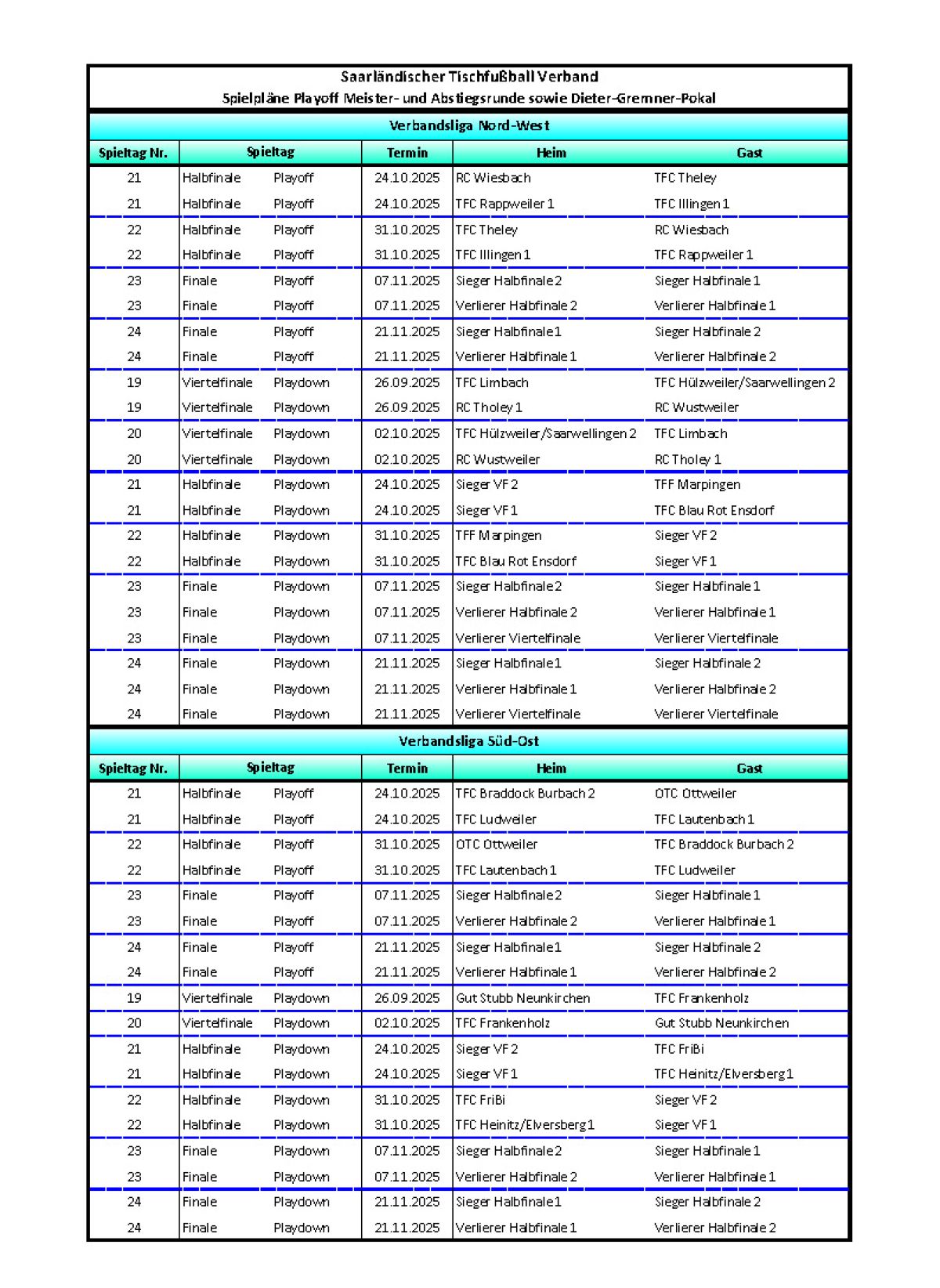 Saarländischer Tischfußball Verband
Spielpläne Playoff Meister- und Abstiegsrunde sowie Dieter-Gremner-Pokal

Verbandsliga Nord-West

| Spieltag Nr. | Spieltag | | Termin | Heim | Gast |
|---|---|---|---|---|---|
| 21 | Halbfinale | Playoff | 24.10.2025 | RC Wiesbach | TFC Theley |
| 21 | Halbfinale | Playoff | 24.10.2025 | TFC Rappweiler 1 | TFC Illingen 1 |
| 22 | Halbfinale | Playoff | 31.10.2025 | TFC Theley | RC Wiesbach |
| 22 | Halbfinale | Playoff | 31.10.2025 | TFC Illingen 1 | TFC Rappweiler 1 |
| 23 | Finale | Playoff | 07.11.2025 | Sieger Halbfinale 2 | Sieger Halbfinale 1 |
| 23 | Finale | Playoff | 07.11.2025 | Verlierer Halbfinale 2 | Verlierer Halbfinale 1 |
| 24 | Finale | Playoff | 21.11.2025 | Sieger Halbfinale 1 | Sieger Halbfinale 2 |
| 24 | Finale | Playoff | 21.11.2025 | Verlierer Halbfinale 1 | Verlierer Halbfinale 2 |
| 19 | Viertelfinale | Playdown | 26.09.2025 | TFC Limbach | TFC Hülzweiler/Saarwellingen 2 |
| 19 | Viertelfinale | Playdown | 26.09.2025 | RC Tholey 1 | RC Wustweiler |
| 20 | Viertelfinale | Playdown | 02.10.2025 | TFC Hülzweiler/Saarwellingen 2 | TFC Limbach |
| 20 | Viertelfinale | Playdown | 02.10.2025 | RC Wustweiler | RC Tholey 1 |
| 21 | Halbfinale | Playdown | 24.10.2025 | Sieger VF 2 | TFF Marpingen |
| 21 | Halbfinale | Playdown | 24.10.2025 | Sieger VF 1 | TFC Blau Rot Ensdorf |
| 22 | Halbfinale | Playdown | 31.10.2025 | TFF Marpingen | Sieger VF 2 |
| 22 | Halbfinale | Playdown | 31.10.2025 | TFC Blau Rot Ensdorf | Sieger VF 1 |
| 23 | Finale | Playdown | 07.11.2025 | Sieger Halbfinale 2 | Sieger Halbfinale 1 |
| 23 | Finale | Playdown | 07.11.2025 | Verlierer Halbfinale 2 | Verlierer Halbfinale 1 |
| 23 | Finale | Playdown | 07.11.2025 | Verlierer Viertelfinale | Verlierer Viertelfinale |
| 24 | Finale | Playdown | 21.11.2025 | Sieger Halbfinale 1 | Sieger Halbfinale 2 |
| 24 | Finale | Playdown | 21.11.2025 | Verlierer Halbfinale 1 | Verlierer Halbfinale 2 |
| 24 | Finale | Playdown | 21.11.2025 | Verlierer Viertelfinale | Verlierer Viertelfinale |

Verbandsliga Süd-Ost

| Spieltag Nr. | Spieltag | | Termin | Heim | Gast |
|---|---|---|---|---|---|
| 21 | Halbfinale | Playoff | 24.10.2025 | TFC Braddock Burbach 2 | OTC Ottweiler |
| 21 | Halbfinale | Playoff | 24.10.2025 | TFC Ludweiler | TFC Lautenbach 1 |
| 22 | Halbfinale | Playoff | 31.10.2025 | OTC Ottweiler | TFC Braddock Burbach 2 |
| 22 | Halbfinale | Playoff | 31.10.2025 | TFC Lautenbach 1 | TFC Ludweiler |
| 23 | Finale | Playoff | 07.11.2025 | Sieger Halbfinale 2 | Sieger Halbfinale 1 |
| 23 | Finale | Playoff | 07.11.2025 | Verlierer Halbfinale 2 | Verlierer Halbfinale 1 |
| 24 | Finale | Playoff | 21.11.2025 | Sieger Halbfinale 1 | Sieger Halbfinale 2 |
| 24 | Finale | Playoff | 21.11.2025 | Verlierer Halbfinale 1 | Verlierer Halbfinale 2 |
| 19 | Viertelfinale | Playdown | 26.09.2025 | Gut Stubb Neunkirchen | TFC Frankenholz |
| 20 | Viertelfinale | Playdown | 02.10.2025 | TFC Frankenholz | Gut Stubb Neunkirchen |
| 21 | Halbfinale | Playdown | 24.10.2025 | Sieger VF 2 | TFC FriBi |
| 21 | Halbfinale | Playdown | 24.10.2025 | Sieger VF 1 | TFC Heinitz/Elversberg 1 |
| 22 | Halbfinale | Playdown | 31.10.2025 | TFC FriBi | Sieger VF 2 |
| 22 | Halbfinale | Playdown | 31.10.2025 | TFC Heinitz/Elversberg 1 | Sieger VF 1 |
| 23 | Finale | Playdown | 07.11.2025 | Sieger Halbfinale 2 | Sieger Halbfinale 1 |
| 23 | Finale | Playdown | 07.11.2025 | Verlierer Halbfinale 2 | Verlierer Halbfinale 1 |
| 24 | Finale | Playdown | 21.11.2025 | Sieger Halbfinale 1 | Sieger Halbfinale 2 |
| 24 | Finale | Playdown | 21.11.2025 | Verlierer Halbfinale 1 | Verlierer Halbfinale 2 |